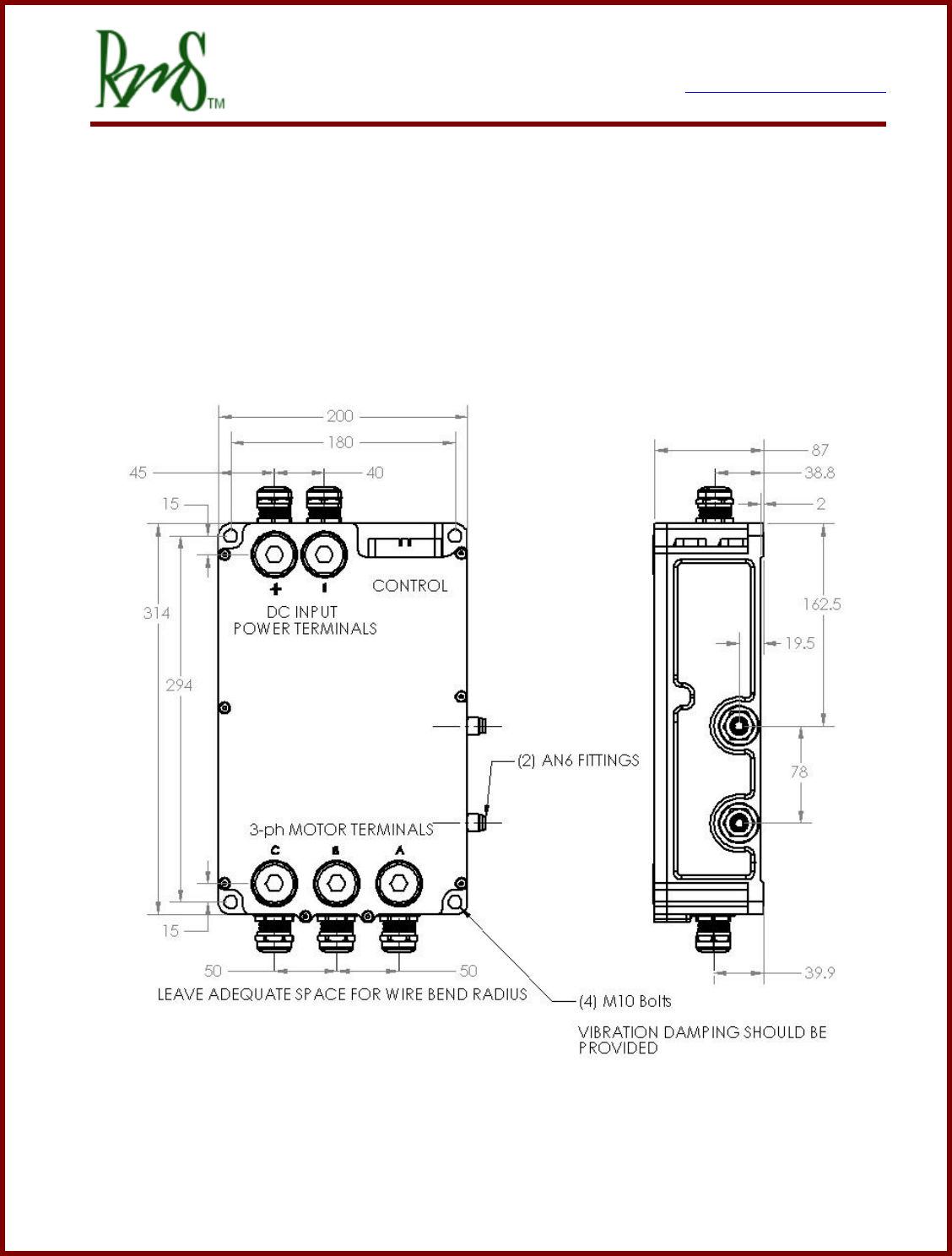 RMS TM

200
180
45
40
15
314
294
+
-
CONTROL
DC INPUT
POWER TERMINALS
(2) AN6 FITTINGS
3-ph MOTOR TERMINALS
C
B
A
15
50
50
LEAVE ADEQUATE SPACE FOR WIRE BEND RADIUS
(4) M10 Bolts
VIBRATION DAMPING SHOULD BE PROVIDED

87
38.8
2
162.5
19.5
78
39.9